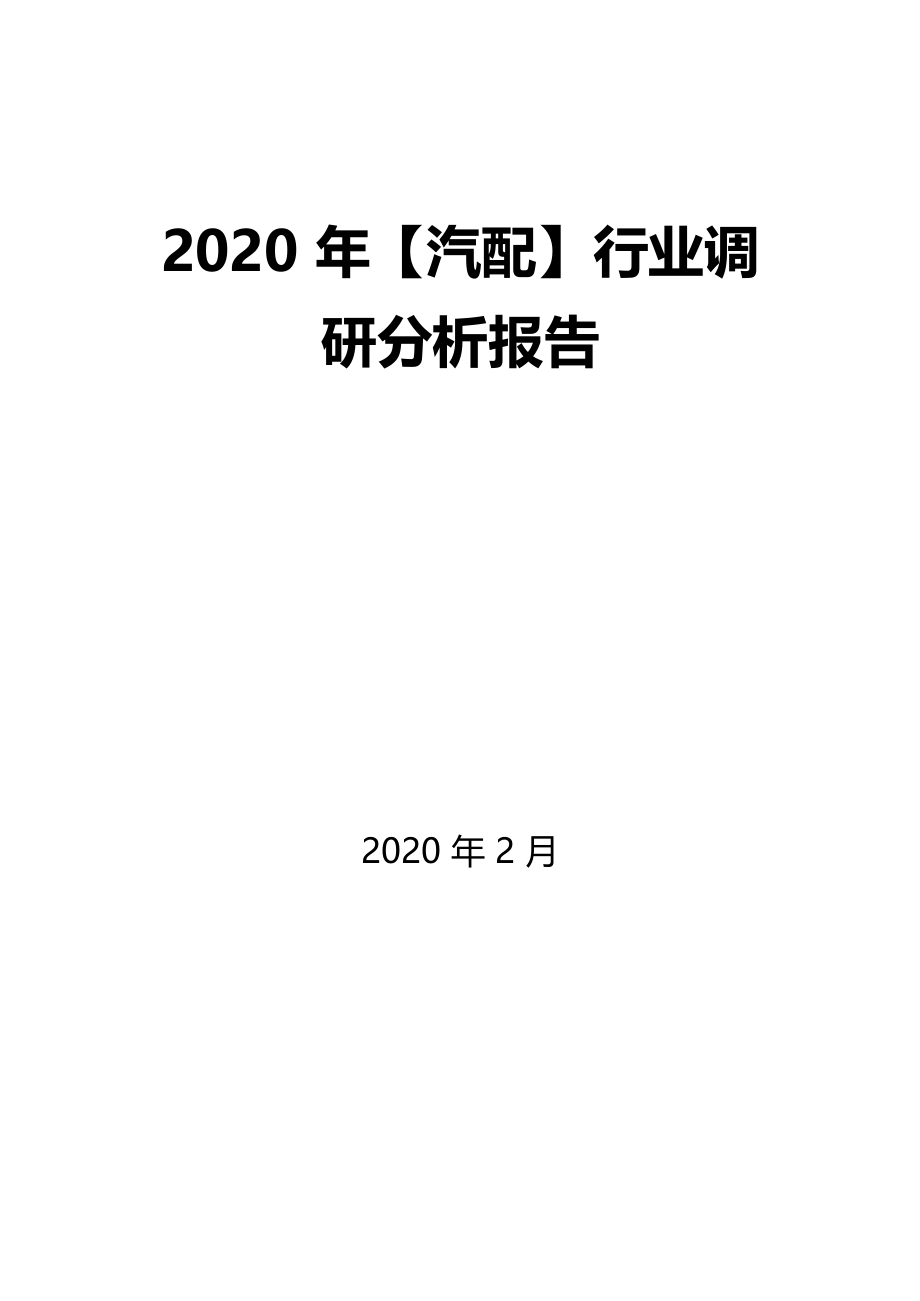 2020 年【汽配】行业调研分析报告

2020 年 2 月